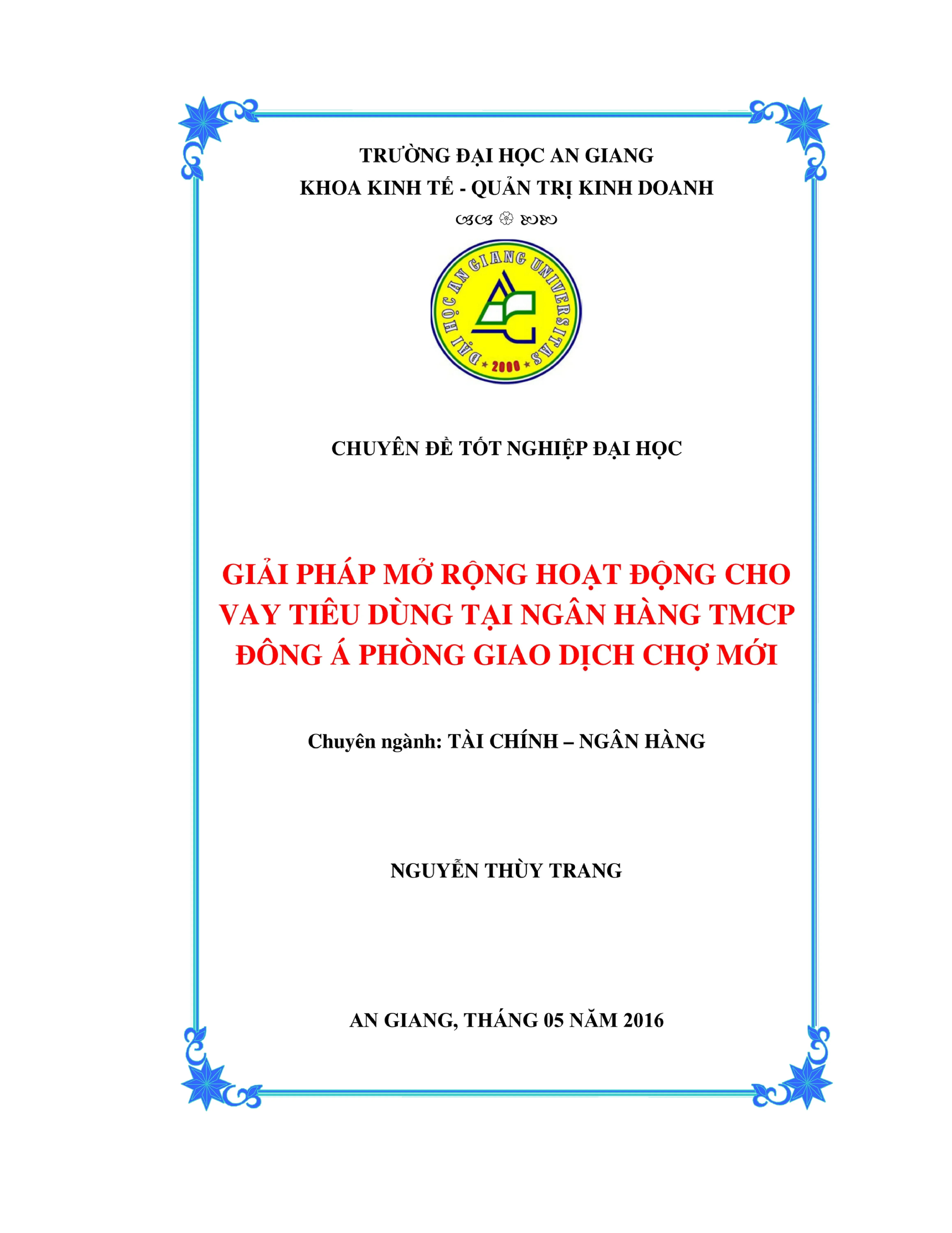 TRƯỜNG ĐẠI HỌC AN GIANG
KHOA KINH TẾ - QUẢN TRỊ KINH DOANH

ĐẠI HỌC AN GIANG UNIVERSITAS
2000

CHUYÊN ĐỀ TỐT NGHIỆP ĐẠI HỌC

GIẢI PHÁP MỞ RỘNG HOẠT ĐỘNG CHO VAY TIÊU DÙNG TẠI NGÂN HÀNG TMCP ĐÔNG Á PHÒNG GIAO DỊCH CHỢ MỚI

Chuyên ngành: TÀI CHÍNH – NGÂN HÀNG

NGUYỄN THÙY TRANG

AN GIANG, THÁNG 05 NĂM 2016